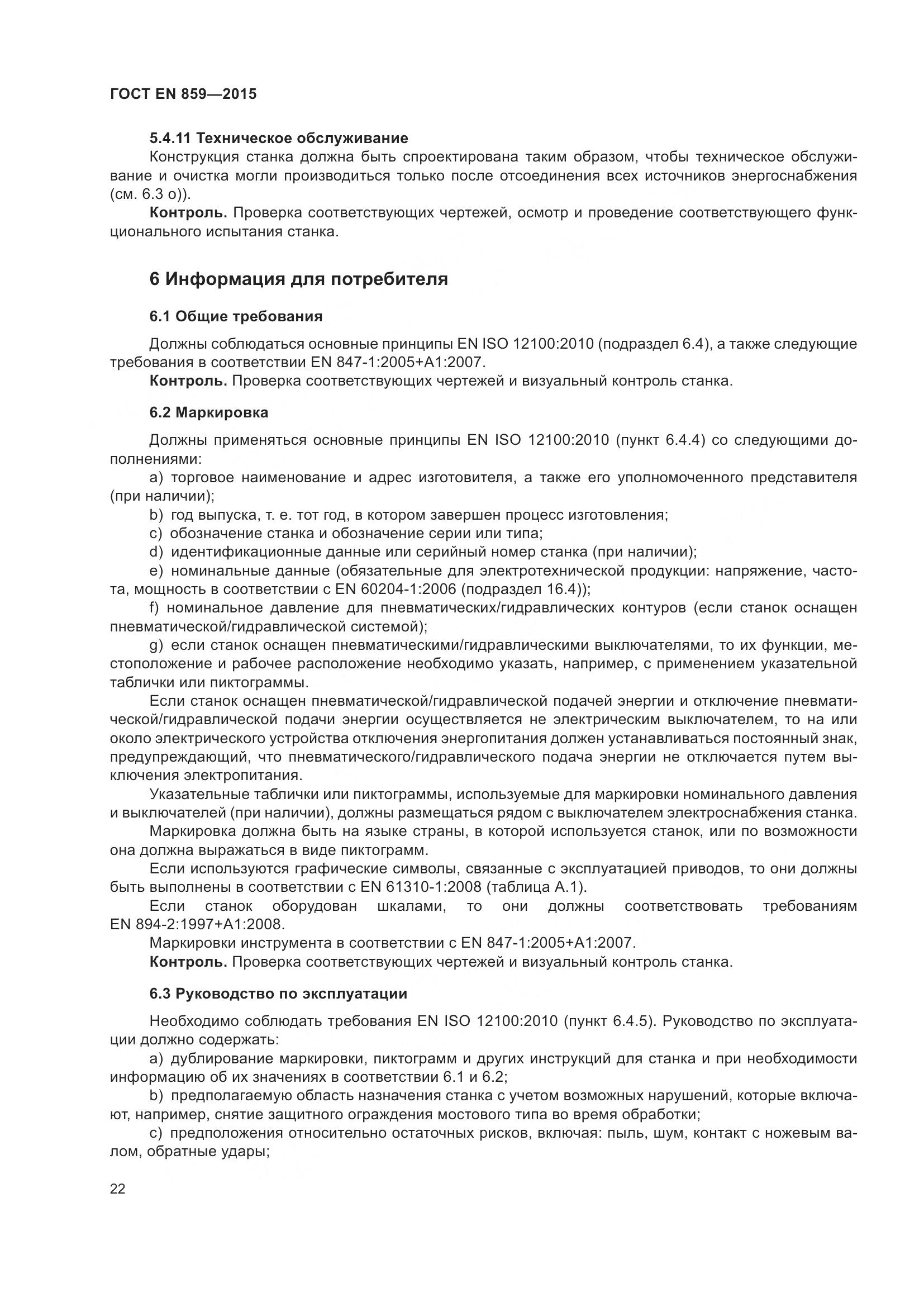 ГОСТ EN 859—2015

5.4.11 Техническое обслуживание

Конструкция станка должна быть спроектирована таким образом, чтобы техническое обслуживание и очистка могли производиться только после отсоединения всех источников энергоснабжения (см. 6.3 o)).

Контроль. Проверка соответствующих чертежей, осмотр и проведение соответствующего функционального испытания станка.

6 Информация для потребителя

6.1 Общие требования

Должны соблюдаться основные принципы EN ISO 12100:2010 (подраздел 6.4), а также следующие требования в соответствии EN 847-1:2005+A1:2007.

Контроль. Проверка соответствующих чертежей и визуальный контроль станка.

6.2 Маркировка

Должны применяться основные принципы EN ISO 12100:2010 (пункт 6.4.4) со следующими дополнениями:

a) торговое наименование и адрес изготовителя, а также его уполномоченного представителя (при наличии);

b) год выпуска, т. е. тот год, в котором завершен процесс изготовления;

c) обозначение станка и обозначение серии или типа;

d) идентификационные данные или серийный номер станка (при наличии);

e) номинальные данные (обязательные для электротехнической продукции: напряжение, частота, мощность в соответствии с EN 60204-1:2006 (подраздел 16.4));

f) номинальное давление для пневматических/гидравлических контуров (если станок оснащен пневматической/гидравлической системой);

g) если станок оснащен пневматическими/гидравлическими выключателями, то их функции, местоположение и рабочее расположение необходимо указать, например, с применением указательной таблички или пиктограммы.

Если станок оснащен пневматической/гидравлической подачей энергии и отключение пневматической/гидравлической подачи энергии осуществляется не электрическим выключателем, то на или около электрического устройства отключения энергопитания должен устанавливаться постоянный знак, предупреждающий, что пневматического/гидравлического подача энергии не отключается путем выключения электропитания.

Указательные таблички или пиктограммы, используемые для маркировки номинального давления и выключателей (при наличии), должны размещаться рядом с выключателем электроснабжения станка.

Маркировка должна быть на языке страны, в которой используется станок, или по возможности она должна выражаться в виде пиктограмм.

Если используются графические символы, связанные с эксплуатацией приводов, то они должны быть выполнены в соответствии с EN 61310-1:2008 (таблица A.1).

Если станок оборудован шкалами, то они должны соответствовать требованиям EN 894-2:1997+A1:2008.

Маркировки инструмента в соответствии с EN 847-1:2005+A1:2007.

Контроль. Проверка соответствующих чертежей и визуальный контроль станка.

6.3 Руководство по эксплуатации

Необходимо соблюдать требования EN ISO 12100:2010 (пункт 6.4.5). Руководство по эксплуатации должно содержать:

a) дублирование маркировки, пиктограмм и других инструкций для станка и при необходимости информацию об их значениях в соответствии 6.1 и 6.2;

b) предполагаемую область назначения станка с учетом возможных нарушений, которые включают, например, снятие защитного ограждения мостового типа во время обработки;

c) предположения относительно остаточных рисков, включая: пыль, шум, контакт с ножевым валом, обратные удары;

22